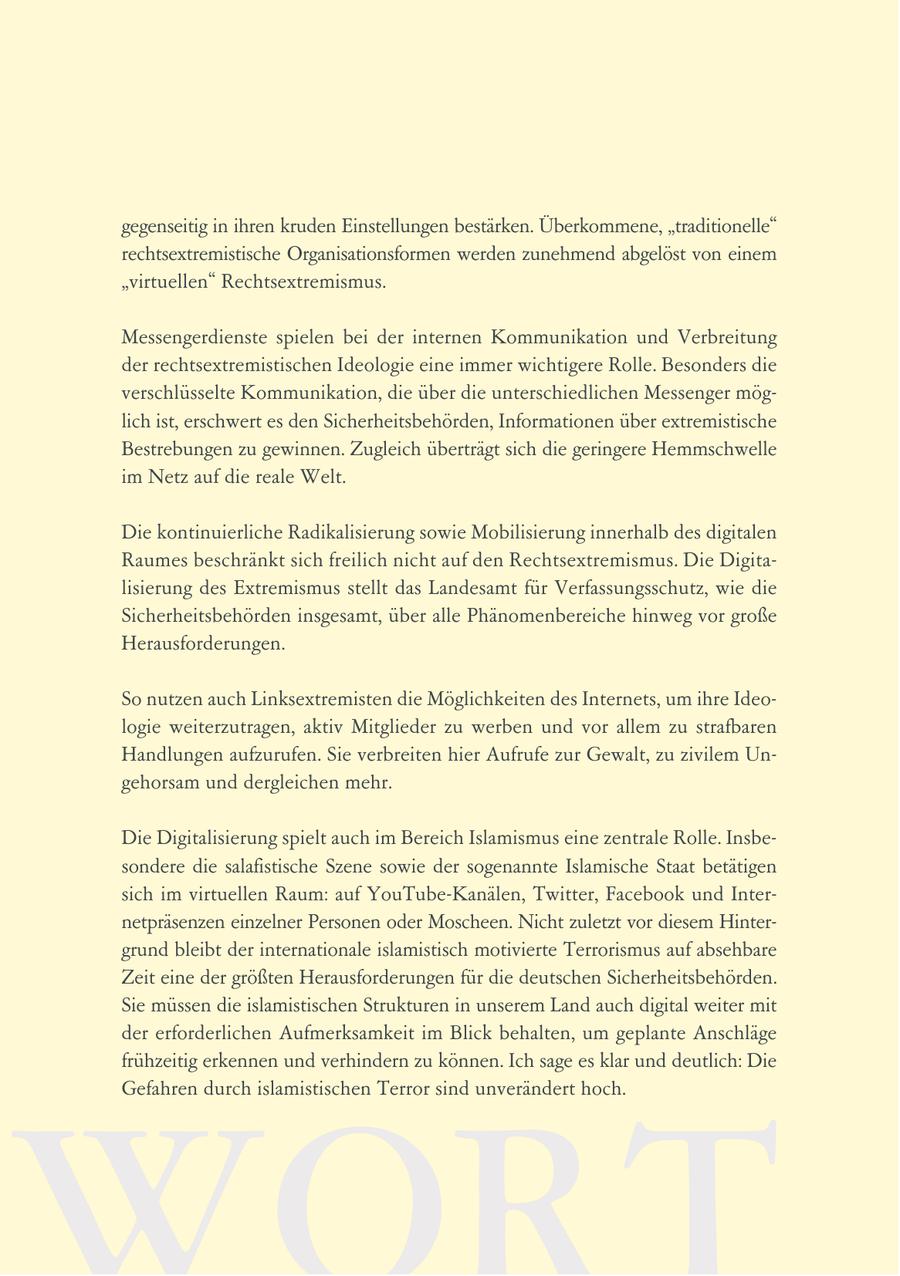 gegenseitig in ihren kruden Einstellungen bestärken. Überkommene, „traditionelle“ rechtsextremistische Organisationsformen werden zunehmend abgelöst von einem „virtuellen“ Rechtsextremismus.

Messengerdienste spielen bei der internen Kommunikation und Verbreitung der rechtsextremistischen Ideologie eine immer wichtigere Rolle. Besonders die verschlüsselte Kommunikation, die über die unterschiedlichen Messenger möglich ist, erschwert es den Sicherheitsbehörden, Informationen über extremistische Bestrebungen zu gewinnen. Zugleich überträgt sich die geringere Hemmschwelle im Netz auf die reale Welt.

Die kontinuierliche Radikalisierung sowie Mobilisierung innerhalb des digitalen Raumes beschränkt sich freilich nicht auf den Rechtsextremismus. Die Digitalisierung des Extremismus stellt das Landesamt für Verfassungsschutz, wie die Sicherheitsbehörden insgesamt, über alle Phänomenbereiche hinweg vor große Herausforderungen.

So nutzen auch Linksextremisten die Möglichkeiten des Internets, um ihre Ideologie weiterzutragen, aktiv Mitglieder zu werben und vor allem zu strafbaren Handlungen aufzurufen. Sie verbreiten hier Aufrufe zur Gewalt, zu zivilem Ungehorsam und dergleichen mehr.

Die Digitalisierung spielt auch im Bereich Islamismus eine zentrale Rolle. Insbesondere die salafistische Szene sowie der sogenannte Islamische Staat betätigen sich im virtuellen Raum: auf YouTube-Kanälen, Twitter, Facebook und Internetpräsenzen einzelner Personen oder Moscheen. Nicht zuletzt vor diesem Hintergrund bleibt der internationale islamistisch motivierte Terrorismus auf absehbare Zeit eine der größten Herausforderungen für die deutschen Sicherheitsbehörden. Sie müssen die islamistischen Strukturen in unserem Land auch digital weiter mit der erforderlichen Aufmerksamkeit im Blick behalten, um geplante Anschläge frühzeitig erkennen und verhindern zu können. Ich sage es klar und deutlich: Die Gefahren durch islamistischen Terror sind unverändert hoch.

WORT